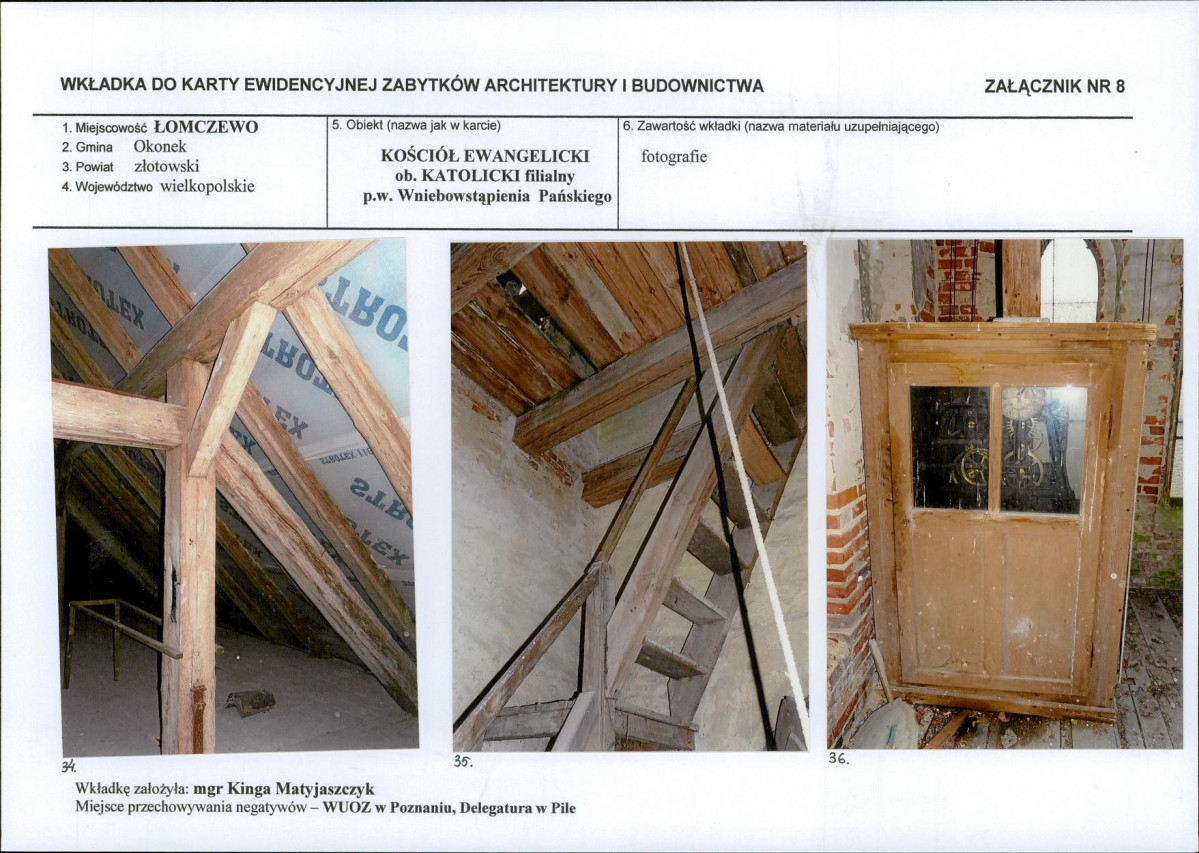 WKŁADKA DO KARTY EWIDENCYJNEJ ZABYTKÓW ARCHITEKTURY I BUDOWNICTWA

ZAŁĄCZNIK NR 8

1. Miejscowość ŁOMCZEWO
2. Gmina Okonek
3. Powiat złotowski
4. Województwo wielkopolskie

5. Obiekt (nazwa jak w karcie)

KOŚCIÓŁ EWANGELICKI
ob. KATOLICKI filialny
p.w. Wniebowstąpienia Pańskiego

6. Zawartość wkładki (nazwa materiału uzupełniającego)

fotografie

34.

35.

36.

Wkładkę założyła: mgr Kinga Matyjaszczyk
Miejsce przechowywania negatywów – WUOZ w Poznaniu, Delegatura w Pile